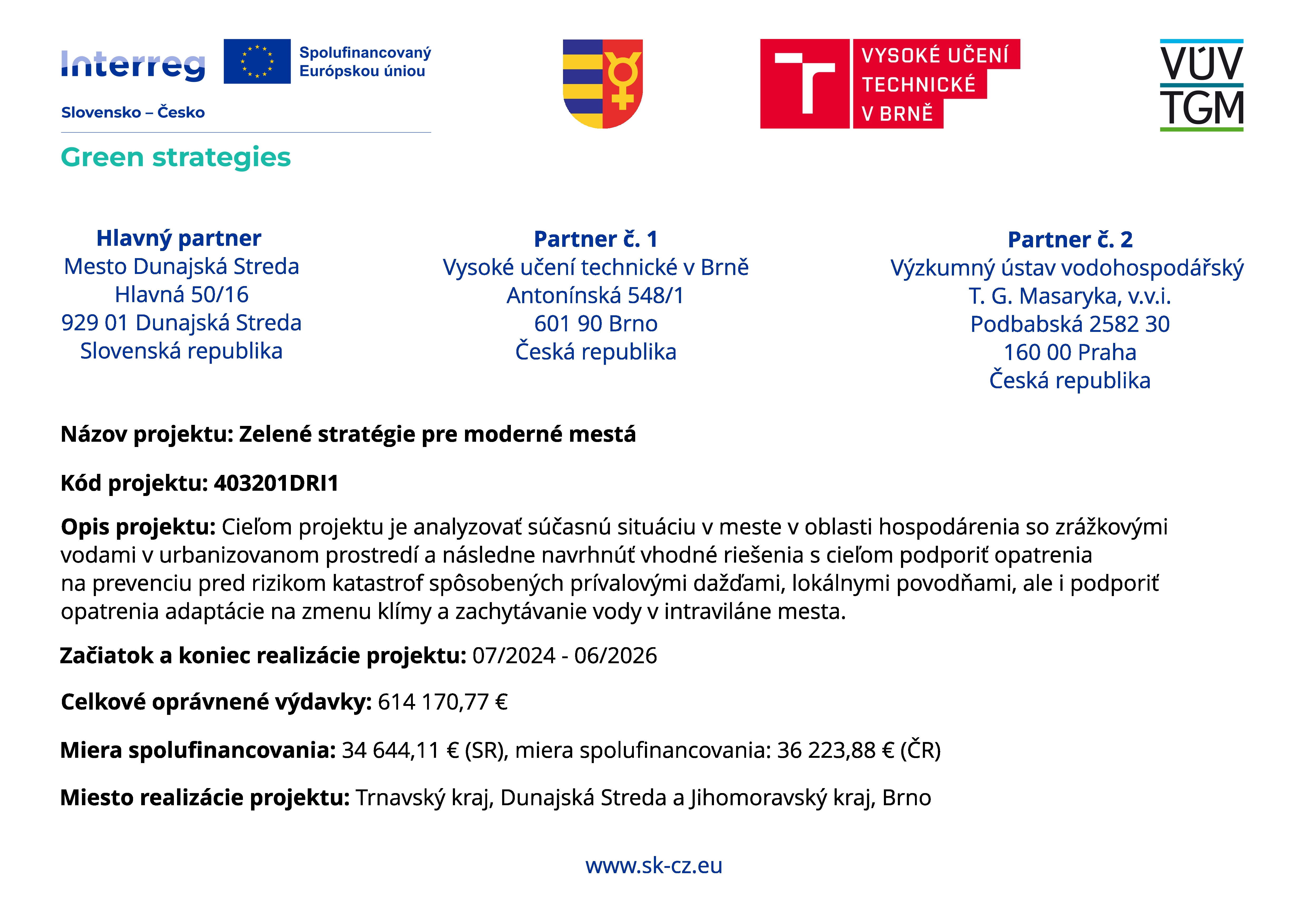 Interreg
Spolufinancovaný Európskou úniou
Slovensko – Česko
Green strategies

VYSOKÉ UČENÍ TECHNICKÉ V BRNĚ

VÚV TGM

Hlavný partner
Mesto Dunajská Streda
Hlavná 50/16
929 01 Dunajská Streda
Slovenská republika

Partner č. 1
Vysoké učení technické v Brně
Antonínská 548/1
601 90 Brno
Česká republika

Partner č. 2
Výzkumný ústav vodohospodářský
T. G. Masaryka, v.v.i.
Podbabská 2582 30
160 00 Praha
Česká republika

Názov projektu: Zelené stratégie pre moderné mestá

Kód projektu: 403201DRI1

Opis projektu: Cieľom projektu je analyzovať súčasnú situáciu v meste v oblasti hospodárenia so zrážkovými vodami v urbanizovanom prostredí a následne navrhnúť vhodné riešenia s cieľom podporiť opatrenia na prevenciu pred rizikom katastrof spôsobených prívalovými dažďami, lokálnymi povodňami, ale i podporiť opatrenia adaptácie na zmenu klímy a zachytávanie vody v intraviláne mesta.

Začiatok a koniec realizácie projektu: 07/2024 - 06/2026

Celkové oprávnené výdavky: 614 170,77 €

Miera spolufinancovania: 34 644,11 € (SR), miera spolufinancovania: 36 223,88 € (ČR)

Miesto realizácie projektu: Trnavský kraj, Dunajská Streda a Jihomoravský kraj, Brno

www.sk-cz.eu